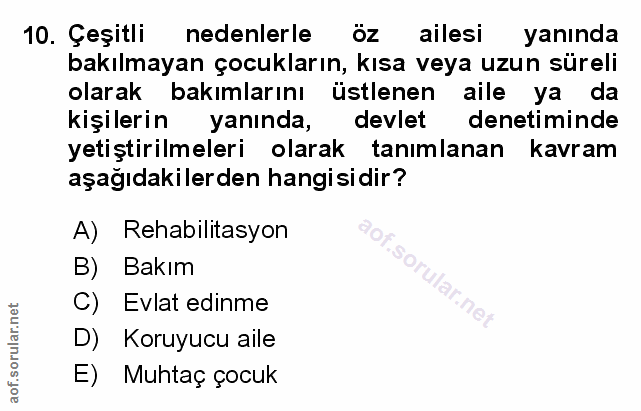 10. Çeşitli nedenlerle öz ailesi yanında bakılmayan çocukların, kısa veya uzun süreli olarak bakımlarını üstlenen aile ya da kişilerin yanında, devlet denetiminde yetiştirilmeleri olarak tanımlanan kavram aşağıdakilerden hangisidir?

A) Rehabilitasyon
B) Bakım
C) Evlat edinme
D) Koruyucu aile
E) Muhtaç çocuk

aof.sorular.net